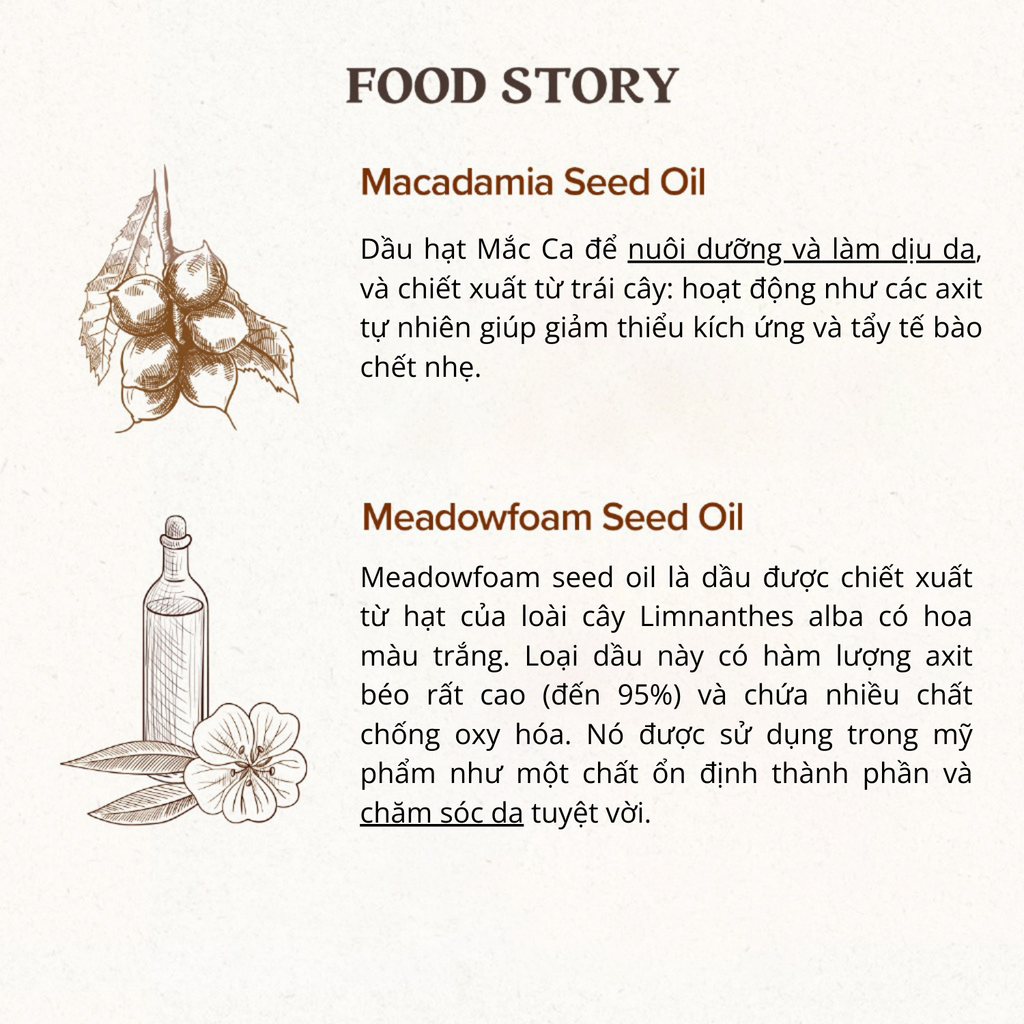 FOOD STORY

Macadamia Seed Oil

Dầu hạt Mắc Ca để nuôi dưỡng và làm dịu da, và chiết xuất từ trái cây: hoạt động như các axit tự nhiên giúp giảm thiểu kích ứng và tẩy tế bào chết nhẹ.

Meadowfoam Seed Oil

Meadowfoam seed oil là dầu được chiết xuất từ hạt của loài cây Limnanthes alba có hoa màu trắng. Loại dầu này có hàm lượng axit béo rất cao (đến 95%) và chứa nhiều chất chống oxy hóa. Nó được sử dụng trong mỹ phẩm như một chất ổn định thành phần và chăm sóc da tuyệt vời.